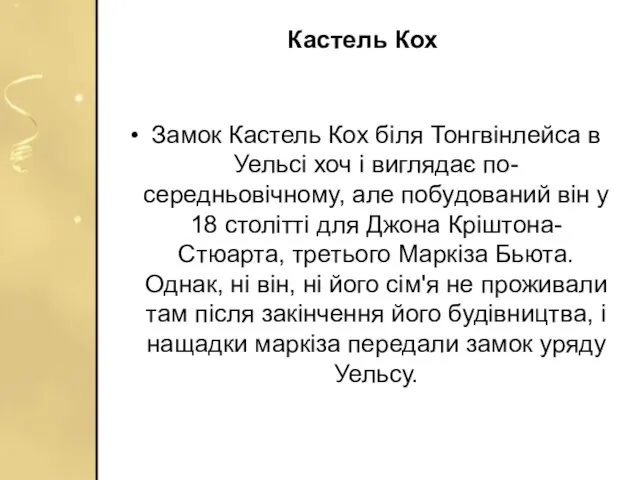 Кастель Кох

• Замок Кастель Кох біля Тонгвінлейса в Уельсі хоч і виглядає по-середньовічному, але побудований він у 18 столітті для Джона Кріштона-Стюарта, третього Маркіза Бьюта. Однак, ні він, ні його сім'я не проживали там після закінчення його будівництва, і нащадки маркіза передали замок уряду Уельсу.